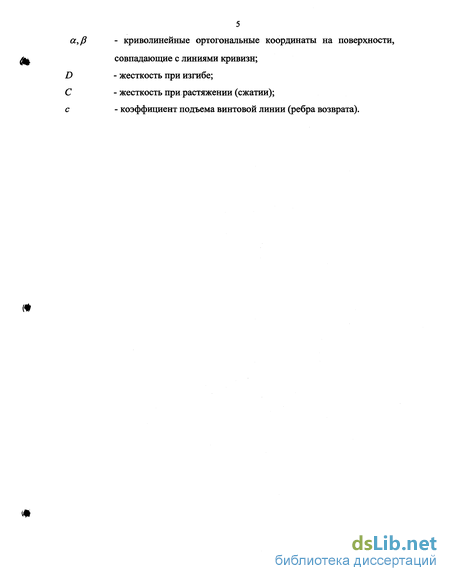 5

$\alpha, \beta$ - криволинейные ортогональные координаты на поверхности, совпадающие с линиями кривизн;

$D$ - жесткость при изгибе;

$C$ - жесткость при растяжении (сжатии);

$c$ - коэффициент подъема винтовой линии (ребра возврата).

dsLib.net
библиотека диссертаций